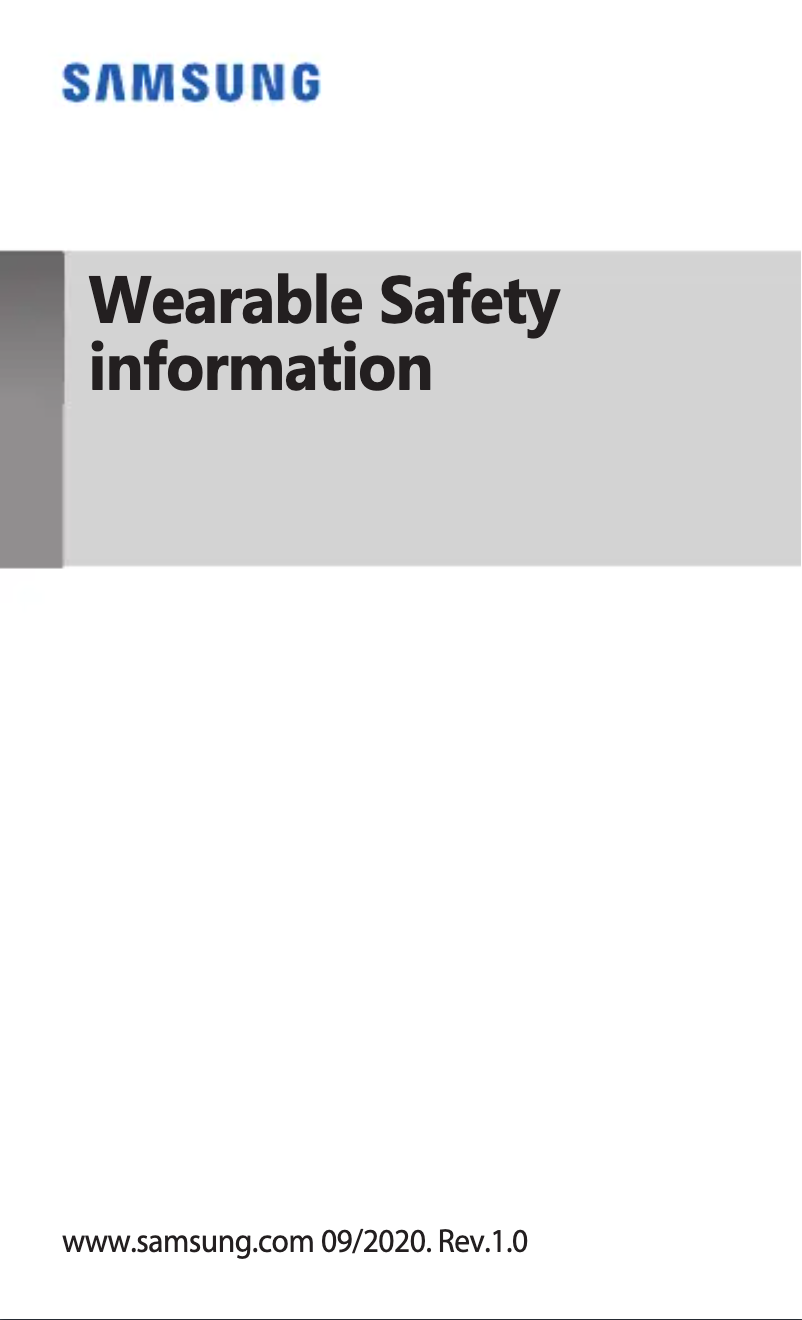 SAMSUNG

Wearable Safety information

www.samsung.com 09/2020. Rev.1.0